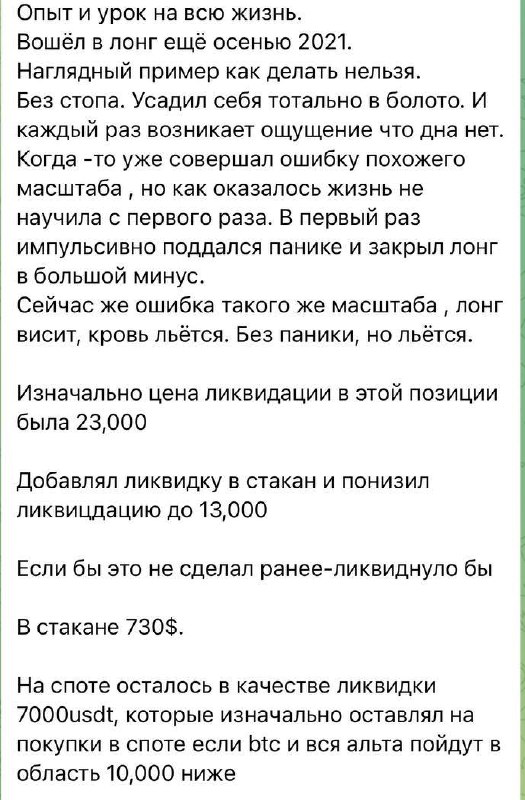 Опыт и урок на всю жизнь.
Вошёл в лонг ещё осенью 2021.
Наглядный пример как делать нельзя.
Без стопа. Усадил себя тотально в болото. И каждый раз возникает ощущение что дна нет. Когда -то уже совершал ошибку похожего масштаба , но как оказалось жизнь не научила с первого раза. В первый раз импульсивно поддался панике и закрыл лонг в большой минус.
Сейчас же ошибка такого же масштаба , лонг висит, кровь льётся. Без паники, но льётся.

Изначально цена ликвидации в этой позиции была 23,000

Добавлял ликвидку в стакан и понизил ликвицдацию до 13,000

Если бы это не сделал ранее-ликвиднуло бы

В стакане 730$.

На споте осталось в качестве ликвидки 7000usdt, которые изначально оставлял на покупки в споте если btc и вся альта пойдут в область 10,000 ниже